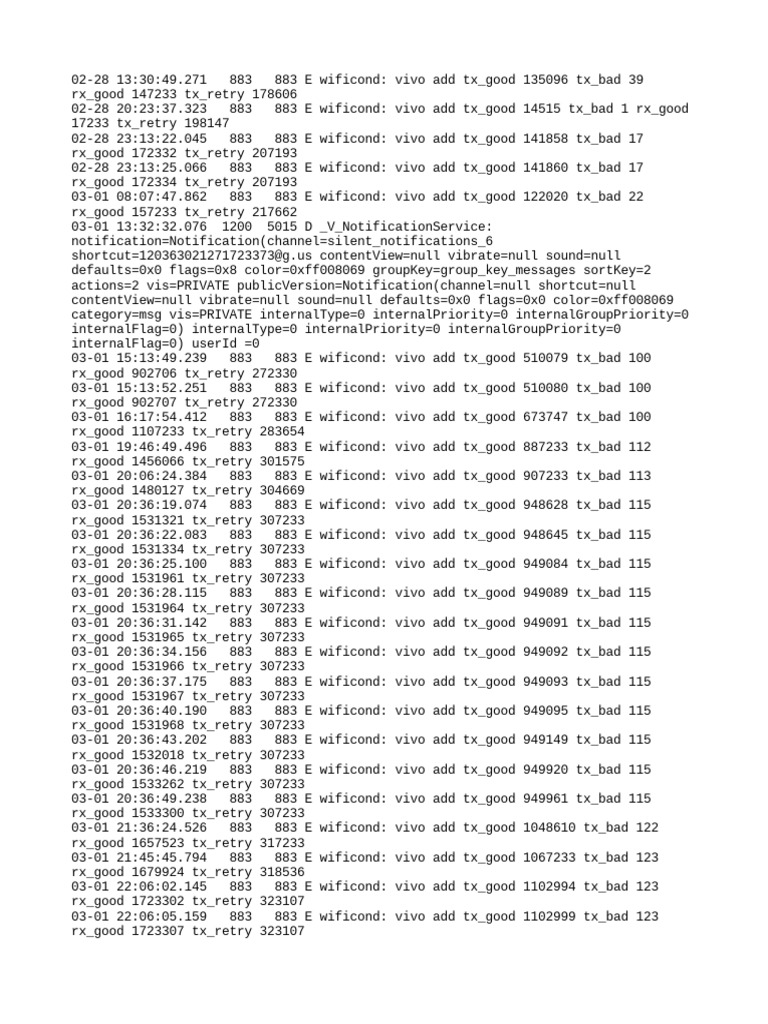 02-28 13:30:49.271   883   883 E wificond: vivo add tx_good 135096 tx_bad 39 rx_good 147233 tx_retry 178606
02-28 20:23:37.323   883   883 E wificond: vivo add tx_good 14515 tx_bad 1 rx_good 17233 tx_retry 198147
02-28 23:13:22.045   883   883 E wificond: vivo add tx_good 141858 tx_bad 17 rx_good 172332 tx_retry 207193
02-28 23:13:25.066   883   883 E wificond: vivo add tx_good 141860 tx_bad 17 rx_good 172334 tx_retry 207193
03-01 08:07:47.862   883   883 E wificond: vivo add tx_good 122020 tx_bad 22 rx_good 157233 tx_retry 217662
03-01 13:32:32.076  1200  5015 D _V_NotificationService: notification=Notification(channel=silent_notifications_6 shortcut=120363021271723373@g.us contentView=null vibrate=null sound=null defaults=0x0 flags=0x8 color=0xff008069 groupKey=group_key_messages sortKey=2 actions=2 vis=PRIVATE publicVersion=Notification(channel=null shortcut=null contentView=null vibrate=null sound=null defaults=0x0 flags=0x0 color=0xff008069 category=msg vis=PRIVATE internalType=0 internalPriority=0 internalGroupPriority=0 internalFlag=0) internalType=0 internalPriority=0 internalGroupPriority=0 internalFlag=0) userId =0
03-01 15:13:49.239   883   883 E wificond: vivo add tx_good 510079 tx_bad 100 rx_good 902706 tx_retry 272330
03-01 15:13:52.251   883   883 E wificond: vivo add tx_good 510080 tx_bad 100 rx_good 902707 tx_retry 272330
03-01 16:17:54.412   883   883 E wificond: vivo add tx_good 673747 tx_bad 100 rx_good 1107233 tx_retry 283654
03-01 19:46:49.496   883   883 E wificond: vivo add tx_good 887233 tx_bad 112 rx_good 1456066 tx_retry 301575
03-01 20:06:24.384   883   883 E wificond: vivo add tx_good 907233 tx_bad 113 rx_good 1480127 tx_retry 304669
03-01 20:36:19.074   883   883 E wificond: vivo add tx_good 948628 tx_bad 115 rx_good 1531321 tx_retry 307233
03-01 20:36:22.083   883   883 E wificond: vivo add tx_good 948645 tx_bad 115 rx_good 1531334 tx_retry 307233
03-01 20:36:25.100   883   883 E wificond: vivo add tx_good 949084 tx_bad 115 rx_good 1531961 tx_retry 307233
03-01 20:36:28.115   883   883 E wificond: vivo add tx_good 949089 tx_bad 115 rx_good 1531964 tx_retry 307233
03-01 20:36:31.142   883   883 E wificond: vivo add tx_good 949091 tx_bad 115 rx_good 1531965 tx_retry 307233
03-01 20:36:34.156   883   883 E wificond: vivo add tx_good 949092 tx_bad 115 rx_good 1531966 tx_retry 307233
03-01 20:36:37.175   883   883 E wificond: vivo add tx_good 949093 tx_bad 115 rx_good 1531967 tx_retry 307233
03-01 20:36:40.190   883   883 E wificond: vivo add tx_good 949095 tx_bad 115 rx_good 1531968 tx_retry 307233
03-01 20:36:43.202   883   883 E wificond: vivo add tx_good 949149 tx_bad 115 rx_good 1532018 tx_retry 307233
03-01 20:36:46.219   883   883 E wificond: vivo add tx_good 949920 tx_bad 115 rx_good 1533262 tx_retry 307233
03-01 20:36:49.238   883   883 E wificond: vivo add tx_good 949961 tx_bad 115 rx_good 1533300 tx_retry 307233
03-01 21:36:24.526   883   883 E wificond: vivo add tx_good 1048610 tx_bad 122 rx_good 1657523 tx_retry 317233
03-01 21:45:45.794   883   883 E wificond: vivo add tx_good 1067233 tx_bad 123 rx_good 1679924 tx_retry 318536
03-01 22:06:02.145   883   883 E wificond: vivo add tx_good 1102994 tx_bad 123 rx_good 1723302 tx_retry 323107
03-01 22:06:05.159   883   883 E wificond: vivo add tx_good 1102999 tx_bad 123 rx_good 1723307 tx_retry 323107